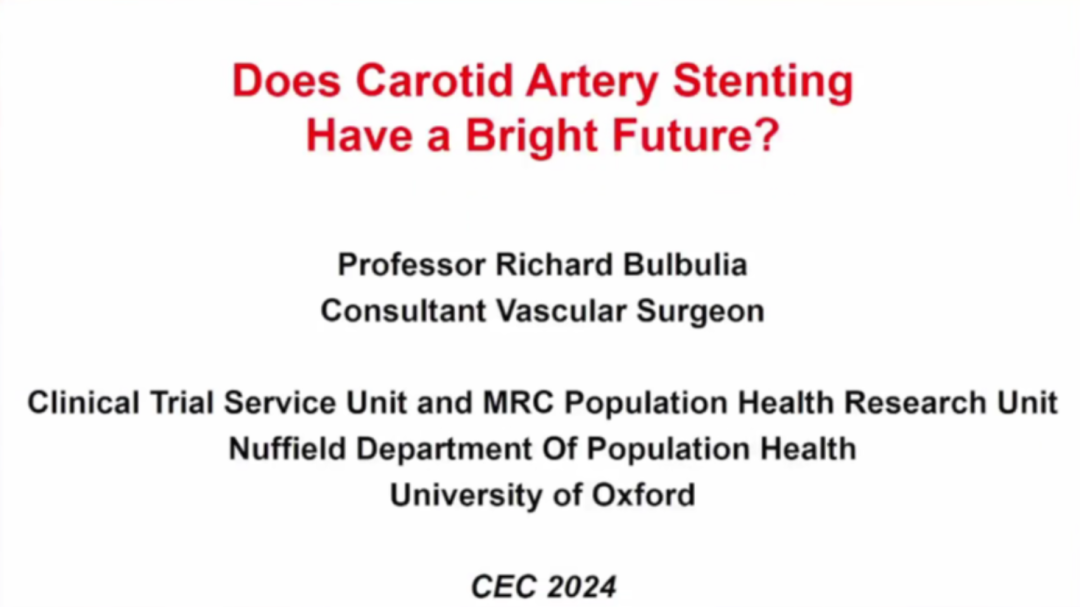 Does Carotid Artery Stenting
Have a Bright Future?

Professor Richard Bulbulia
Consultant Vascular Surgeon

Clinical Trial Service Unit and MRC Population Health Research Unit
Nuffield Department Of Population Health
University of Oxford

CEC 2024